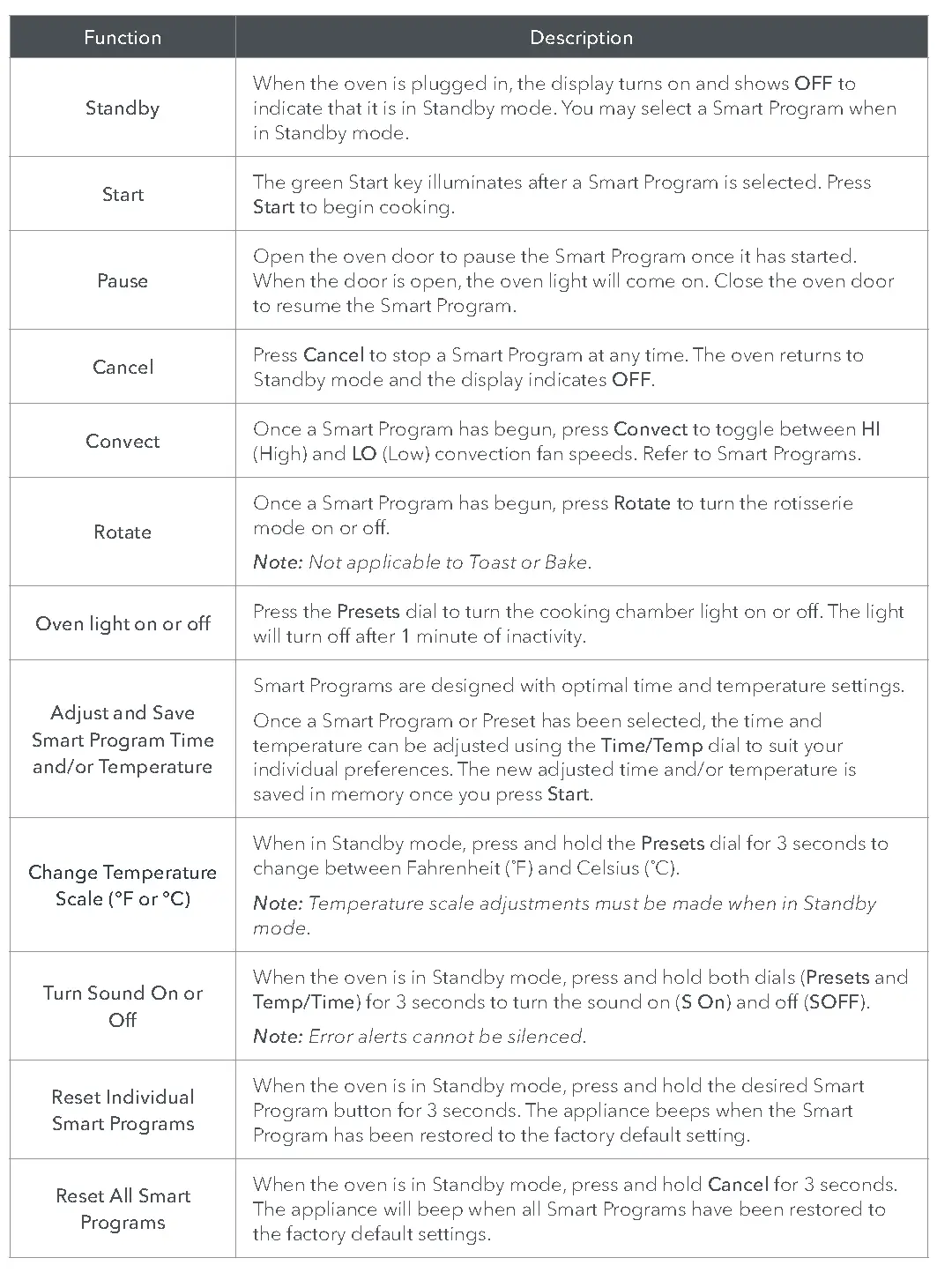 | Function | Description |
|---|---|
| Standby | When the oven is plugged in, the display turns on and shows OFF to indicate that it is in Standby mode. You may select a Smart Program when in Standby mode. |
| Start | The green Start key illuminates after a Smart Program is selected. Press Start to begin cooking. |
| Pause | Open the oven door to pause the Smart Program once it has started. When the door is open, the oven light will come on. Close the oven door to resume the Smart Program. |
| Cancel | Press Cancel to stop a Smart Program at any time. The oven returns to Standby mode and the display indicates OFF. |
| Convect | Once a Smart Program has begun, press Convect to toggle between HI (High) and LO (Low) convection fan speeds. Refer to Smart Programs. |
| Rotate | Once a Smart Program has begun, press Rotate to turn the rotisserie mode on or off. Note: Not applicable to Toast or Bake. |
| Oven light on or off | Press the Presets dial to turn the cooking chamber light on or off. The light will turn off after 1 minute of inactivity. |
| Adjust and Save Smart Program Time and/or Temperature | Smart Programs are designed with optimal time and temperature settings. Once a Smart Program or Preset has been selected, the time and temperature can be adjusted using the Time/Temp dial to suit your individual preferences. The new adjusted time and/or temperature is saved in memory once you press Start. |
| Change Temperature Scale (°F or °C) | When in Standby mode, press and hold the Presets dial for 3 seconds to change between Fahrenheit (°F) and Celsius (°C). Note: Temperature scale adjustments must be made when in Standby mode. |
| Turn Sound On or Off | When the oven is in Standby mode, press and hold both dials (Presets and Temp/Time) for 3 seconds to turn the sound on (S On) and off (SOFF). Note: Error alerts cannot be silenced. |
| Reset Individual Smart Programs | When the oven is in Standby mode, press and hold the desired Smart Program button for 3 seconds. The appliance beeps when the Smart Program has been restored to the factory default setting. |
| Reset All Smart Programs | When the oven is in Standby mode, press and hold Cancel for 3 seconds. The appliance will beep when all Smart Programs have been restored to the factory default settings. |